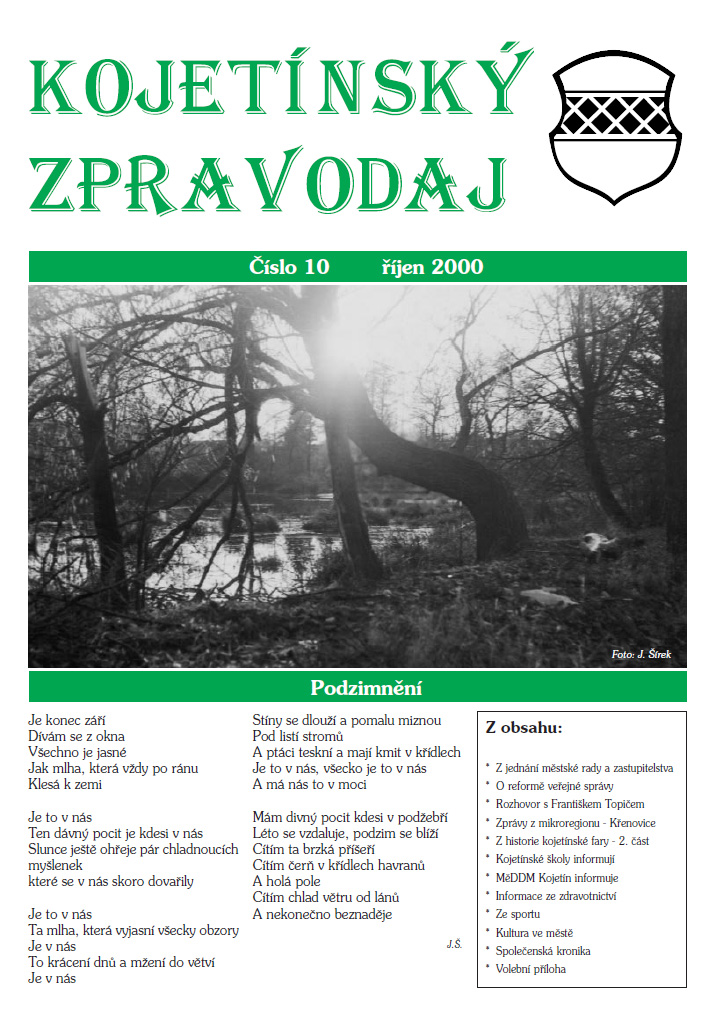 KOJETÍNSKÝ ZPRAVODAJ

Číslo 10 říjen 2000

Foto: J. Šírek

Podzimnění

Je konec září
Dívám se z okna
Všechno je jasné
Jak mlha, která vždy po ránu
Klesá k zemi

Je to v nás
Ten dávný pocit je kdesi v nás
Slunce ještě ohřeje pár chladnoucích myšlenek
které se v nás skoro dovařily

Je to v nás
Ta mlha, která vyjasní všecky obzory
Je v nás
To krácení dnů a mžení do větví
Je v nás

Stíny se dlouží a pomalu miznou
Pod listí stromů
A ptáci teskní a mají kmit v křídlech
Je to v nás, všecko je to v nás
A má nás to v moci

Mám divný pocit kdesi v podžebří
Léto se vzdaluje, podzim se blíží
Cítím ta brzká příšeří
Cítím čerň v křídlech havranů
A holá pole
Cítím chlad větru od lánů
A nekonečno beznaděje

J.Š.

Z obsahu:

* Z jednání městské rady a zastupitelstva
* O reformě veřejné správy
* Rozhovor s Františkem Topičem
* Zprávy z mikroregionu - Křenovice
* Z historie kojetínské fary - 2. část
* Kojetínské školy informují
* MěDDM Kojetín informuje
* Informace ze zdravotnictví
* Ze sportu
* Kultura ve městě
* Společenská kronika
* Volební příloha